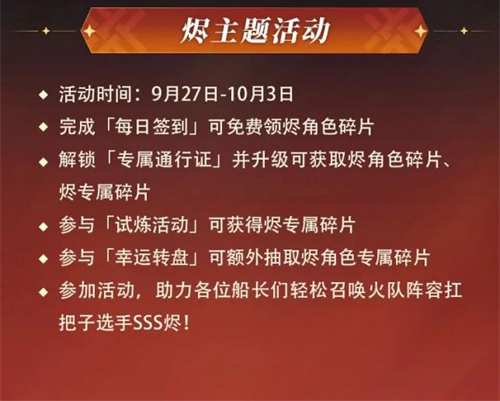 烬主题活动

◆ 活动时间：9月27日-10月3日
◆ 完成「每日签到」可免费领烬角色碎片
◆ 解锁「专属通行证」并升级可获取烬角色碎片、烬专属碎片
◆ 参与「试炼活动」可获得烬专属碎片
◆ 参与「幸运转盘」可额外抽取烬角色专属碎片
◆ 参加活动，助力各位船长们轻松召唤火队阵容扛把子选手SSS烬！